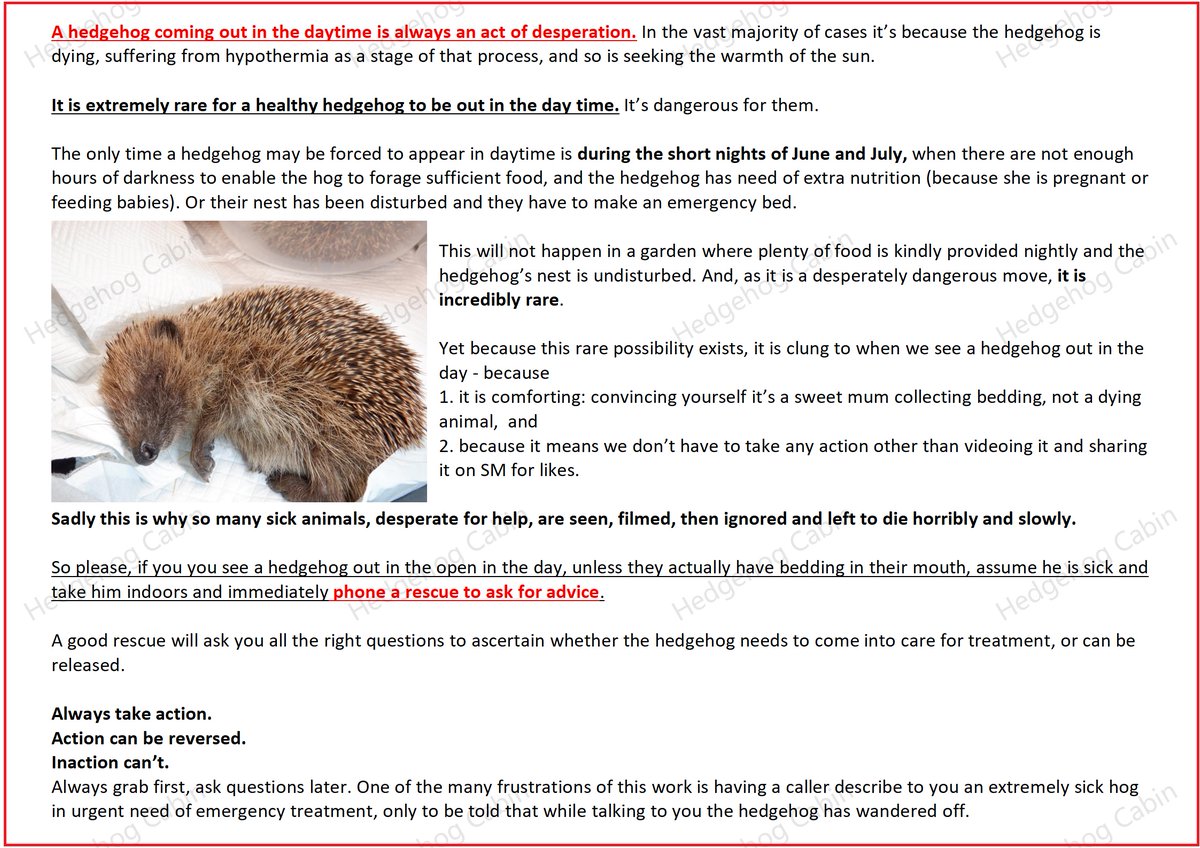 A hedgehog coming out in the daytime is always an act of desperation. In the vast majority of cases it's because the hedgehog is dying, suffering from hypothermia as a stage of that process, and so is seeking the warmth of the sun.

It is extremely rare for a healthy hedgehog to be out in the day time. It's dangerous for them.

The only time a hedgehog may be forced to appear in daytime is during the short nights of June and July, when there are not enough hours of darkness to enable the hog to forage sufficient food, and the hedgehog has need of extra nutrition (because she is pregnant or feeding babies). Or their nest has been disturbed and they have to make an emergency bed.

This will not happen in a garden where plenty of food is kindly provided nightly and the hedgehog's nest is undisturbed. And, as it is a desperately dangerous move, it is incredibly rare.

Yet because this rare possibility exists, it is clung to when we see a hedgehog out in the day - because
1. it is comforting: convincing yourself it's a sweet mum collecting bedding, not a dying animal, and
2. because it means we don't have to take any action other than videoing it and sharing it on SM for likes.

Sadly this is why so many sick animals, desperate for help, are seen, filmed, then ignored and left to die horribly and slowly.

So please, if you you see a hedgehog out in the open in the day, unless they actually have bedding in their mouth, assume he is sick and take him indoors and immediately phone a rescue to ask for advice.

A good rescue will ask you all the right questions to ascertain whether the hedgehog needs to come into care for treatment, or can be released.

Always take action.
Action can be reversed.
Inaction can't.
Always grab first, ask questions later. One of the many frustrations of this work is having a caller describe to you an extremely sick hog in urgent need of emergency treatment, only to be told that while talking to you the hedgehog has wandered off.

Hedgehog Cabin